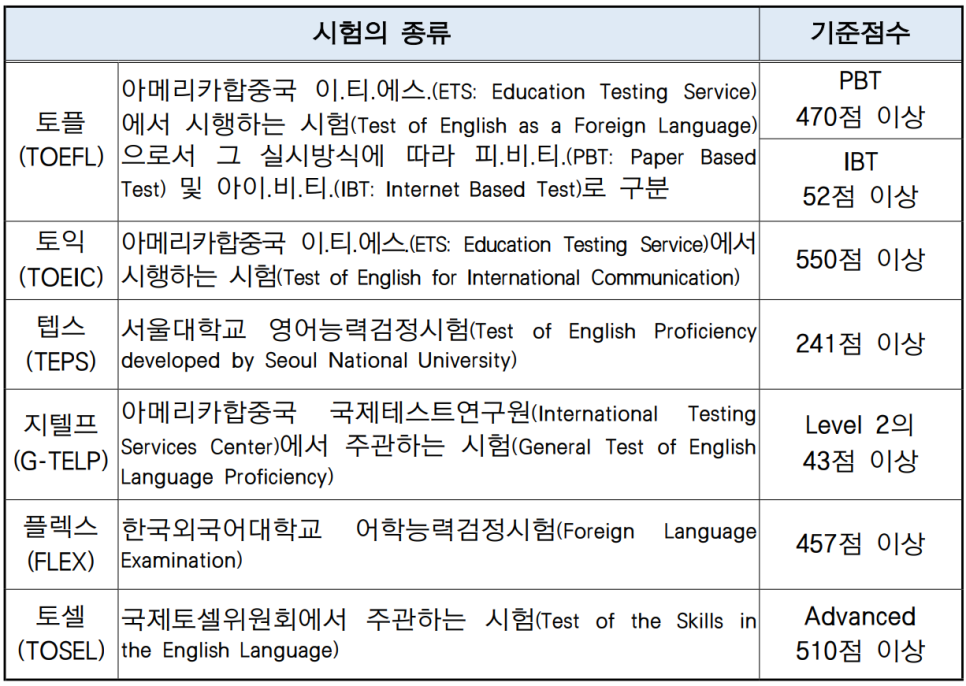 | 시험의 종류 | | 기준점수 |
|---|---|---|
| 토플 (TOEFL) | 아메리카합중국 이.티.에스.(ETS: Education Testing Service)에서 시행하는 시험(Test of English as a Foreign Language)으로서 그 실시방식에 따라 피.비.티.(PBT: Paper Based Test) 및 아이.비.티.(IBT: Internet Based Test)로 구분 | PBT 470점 이상 |
| | | IBT 52점 이상 |
| 토익 (TOEIC) | 아메리카합중국 이.티.에스.(ETS: Education Testing Service)에서 시행하는 시험(Test of English for International Communication) | 550점 이상 |
| 텝스 (TEPS) | 서울대학교 영어능력검정시험(Test of English Proficiency developed by Seoul National University) | 241점 이상 |
| 지텔프 (G-TELP) | 아메리카합중국 국제테스트연구원(International Testing Services Center)에서 주관하는 시험(General Test of English Language Proficiency) | Level 2의 43점 이상 |
| 플렉스 (FLEX) | 한국외국어대학교 어학능력검정시험(Foreign Language Examination) | 457점 이상 |
| 토셀 (TOSEL) | 국제토셀위원회에서 주관하는 시험(Test of the Skills in the English Language) | Advanced 510점 이상 |